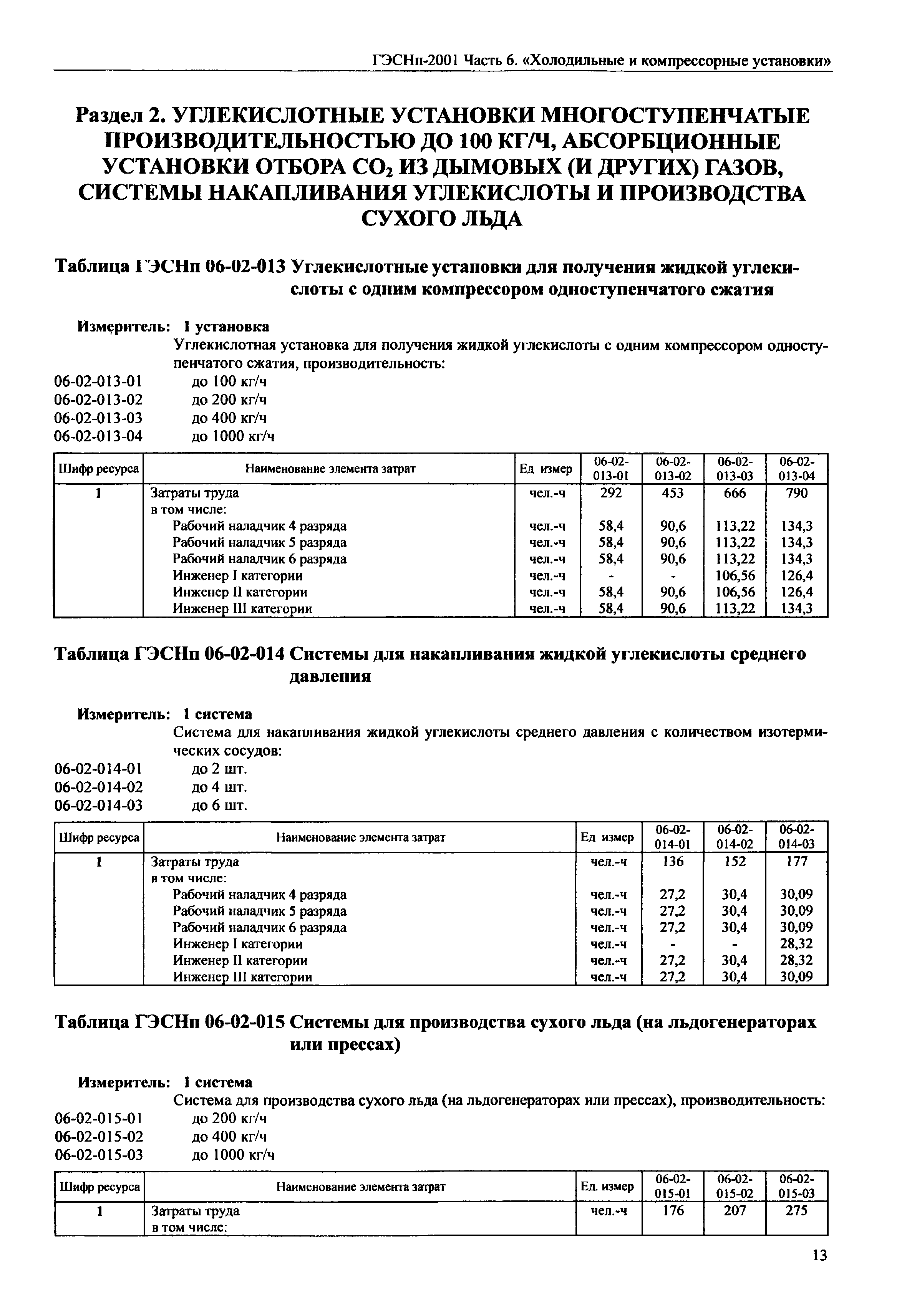 ГЭСНп-2001 Часть 6. «Холодильные и компрессорные установки»

Раздел 2. УГЛЕКИСЛОТНЫЕ УСТАНОВКИ МНОГОСТУПЕНЧАТЫЕ ПРОИЗВОДИТЕЛЬНОСТЬЮ ДО 100 КГ/Ч, АБСОРБЦИОННЫЕ УСТАНОВКИ ОТБОРА $CO_2$ ИЗ ДЫМОВЫХ (И ДРУГИХ) ГАЗОВ, СИСТЕМЫ НАКАПЛИВАНИЯ УГЛЕКИСЛОТЫ И ПРОИЗВОДСТВА СУХОГО ЛЬДА

Таблица ГЭСНп 06-02-013 Углекислотные установки для получения жидкой углекислоты с одним компрессором одноступенчатого сжатия

Измеритель: 1 установка
Углекислотная установка для получения жидкой углекислоты с одним компрессором одноступенчатого сжатия, производительность:
06-02-013-01 до 100 кг/ч
06-02-013-02 до 200 кг/ч
06-02-013-03 до 400 кг/ч
06-02-013-04 до 1000 кг/ч

| Шифр ресурса | Наименование элемента затрат | Ед измер | 06-02-013-01 | 06-02-013-02 | 06-02-013-03 | 06-02-013-04 |
|---|---|---|---|---|---|---|
| 1 | Затраты труда | чел.-ч | 292 | 453 | 666 | 790 |
| | в том числе: | | | | | |
| | Рабочий наладчик 4 разряда | чел.-ч | 58,4 | 90,6 | 113,22 | 134,3 |
| | Рабочий наладчик 5 разряда | чел.-ч | 58,4 | 90,6 | 113,22 | 134,3 |
| | Рабочий наладчик 6 разряда | чел.-ч | 58,4 | 90,6 | 113,22 | 134,3 |
| | Инженер I категории | чел.-ч | - | - | 106,56 | 126,4 |
| | Инженер II категории | чел.-ч | 58,4 | 90,6 | 106,56 | 126,4 |
| | Инженер III категории | чел.-ч | 58,4 | 90,6 | 113,22 | 134,3 |

Таблица ГЭСНп 06-02-014 Системы для накапливания жидкой углекислоты среднего давления

Измеритель: 1 система
Система для накапливания жидкой углекислоты среднего давления с количеством изотермических сосудов:
06-02-014-01 до 2 шт.
06-02-014-02 до 4 шт.
06-02-014-03 до 6 шт.

| Шифр ресурса | Наименование элемента затрат | Ед измер | 06-02-014-01 | 06-02-014-02 | 06-02-014-03 |
|---|---|---|---|---|---|
| 1 | Затраты труда | чел.-ч | 136 | 152 | 177 |
| | в том числе: | | | | |
| | Рабочий наладчик 4 разряда | чел.-ч | 27,2 | 30,4 | 30,09 |
| | Рабочий наладчик 5 разряда | чел.-ч | 27,2 | 30,4 | 30,09 |
| | Рабочий наладчик 6 разряда | чел.-ч | 27,2 | 30,4 | 30,09 |
| | Инженер I категории | чел.-ч | - | - | 28,32 |
| | Инженер II категории | чел.-ч | 27,2 | 30,4 | 28,32 |
| | Инженер III категории | чел.-ч | 27,2 | 30,4 | 30,09 |

Таблица ГЭСНп 06-02-015 Системы для производства сухого льда (на льдогенераторах или прессах)

Измеритель: 1 система
Система для производства сухого льда (на льдогенераторах или прессах), производительность:
06-02-015-01 до 200 кг/ч
06-02-015-02 до 400 кг/ч
06-02-015-03 до 1000 кг/ч

| Шифр ресурса | Наименование элемента затрат | Ед. измер | 06-02-015-01 | 06-02-015-02 | 06-02-015-03 |
|---|---|---|---|---|---|
| 1 | Затраты труда | чел.-ч | 176 | 207 | 275 |
| | в том числе: | | | | |

13